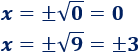 $x = \pm\sqrt{0} = 0$

$x = \pm\sqrt{9} = \pm 3$